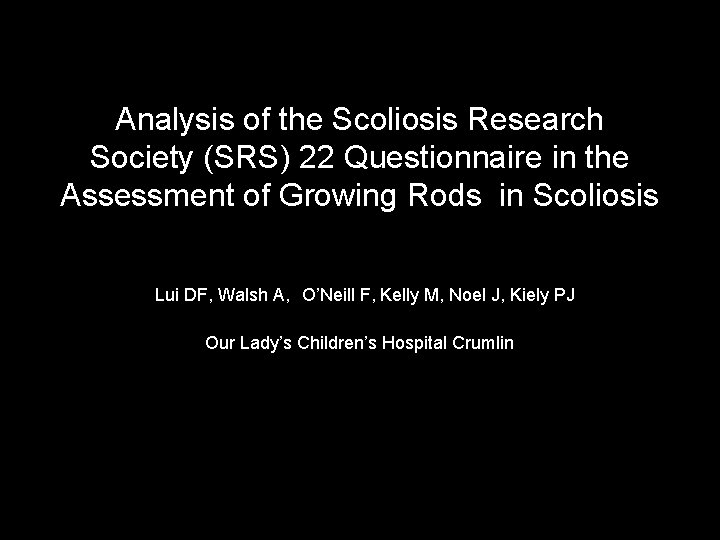 Analysis of the Scoliosis Research Society (SRS) 22 Questionnaire in the Assessment of Growing Rods in Scoliosis

Lui DF, Walsh A, O'Neill F, Kelly M, Noel J, Kiely PJ

Our Lady's Children's Hospital Crumlin